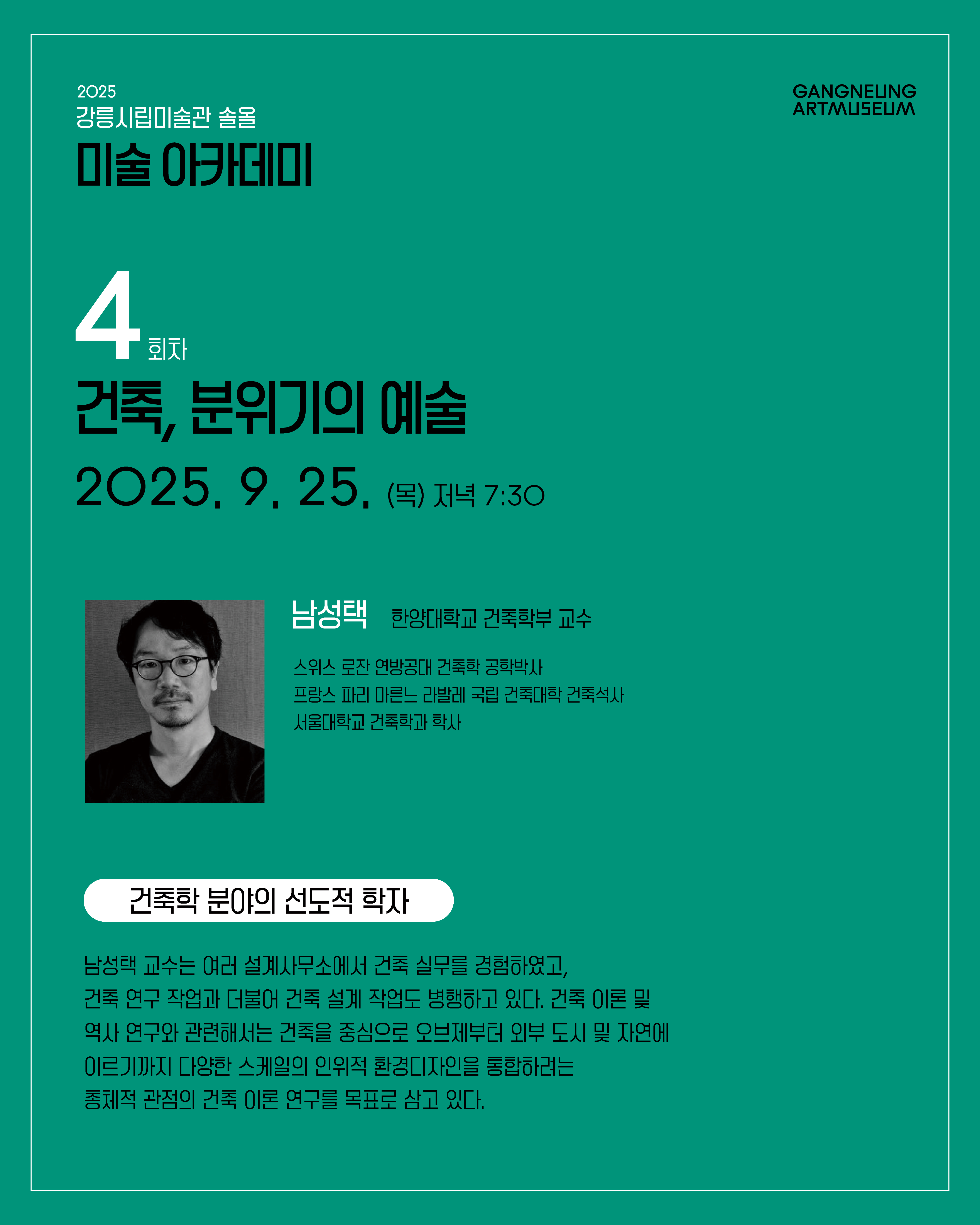 2025
강릉시립미술관 솔올
미술 아카데미

GANGNEUNG
ARTMUSEUM

4 회차
건축, 분위기의 예술
2025. 9. 25. (목) 저녁 7:30

남성택 한양대학교 건축학부 교수

스위스 로잔 연방공대 건축학 공학박사
프랑스 파리 마른느 라발레 국립 건축대학 건축석사
서울대학교 건축학과 학사

건축학 분야의 선도적 학자

남성택 교수는 여러 설계사무소에서 건축 실무를 경험하였고,
건축 연구 작업과 더불어 건축 설계 작업도 병행하고 있다. 건축 이론 및
역사 연구와 관련해서는 건축을 중심으로 오브제부터 외부 도시 및 자연에
이르기까지 다양한 스케일의 인위적 환경디자인을 통합하려는
종체적 관점의 건축 이론 연구를 목표로 삼고 있다.